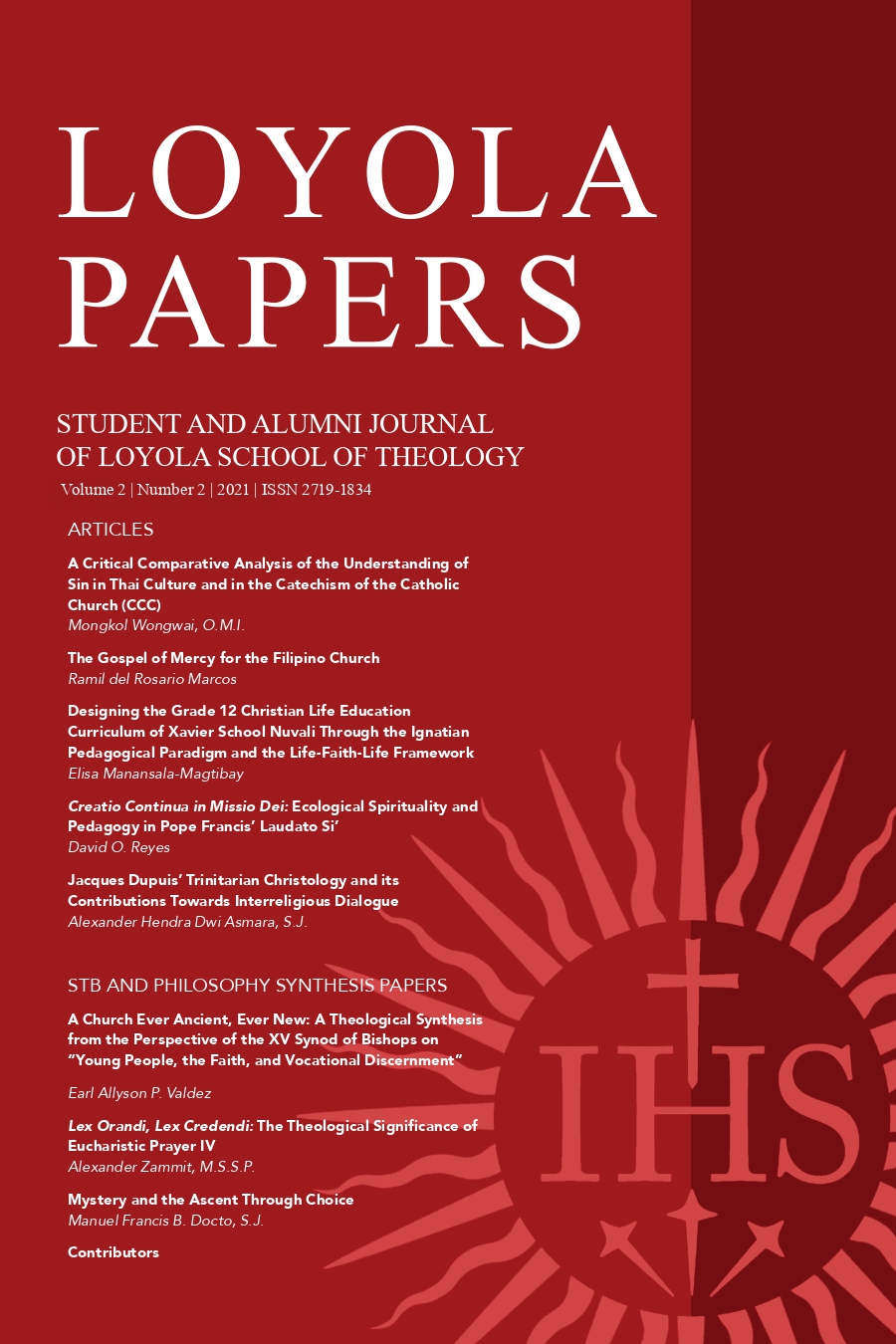 LOYOLA PAPERS

STUDENT AND ALUMNI JOURNAL OF LOYOLA SCHOOL OF THEOLOGY

Volume 2 | Number 2 | 2021 | ISSN 2719-1834

ARTICLES

A Critical Comparative Analysis of the Understanding of Sin in Thai Culture and in the Catechism of the Catholic Church (CCC)
Mongkol Wongwai, O.M.I.

The Gospel of Mercy for the Filipino Church
Ramil del Rosario Marcos

Designing the Grade 12 Christian Life Education Curriculum of Xavier School Nuvali Through the Ignatian Pedagogical Paradigm and the Life-Faith-Life Framework
Elisa Manansala-Magtibay

Creatio Continua in Missio Dei: Ecological Spirituality and Pedagogy in Pope Francis' Laudato Si'
David O. Reyes

Jacques Dupuis' Trinitarian Christology and its Contributions Towards Interreligious Dialogue
Alexander Hendra Dwi Asmara, S.J.

STB AND PHILOSOPHY SYNTHESIS PAPERS

A Church Ever Ancient, Ever New: A Theological Synthesis from the Perspective of the XV Synod of Bishops on "Young People, the Faith, and Vocational Discernment"

Earl Allyson P. Valdez

Lex Orandi, Lex Credendi: The Theological Significance of Eucharistic Prayer IV
Alexander Zammit, M.S.S.P.

Mystery and the Ascent Through Choice
Manuel Francis B. Docto, S.J.

Contributors

IHS